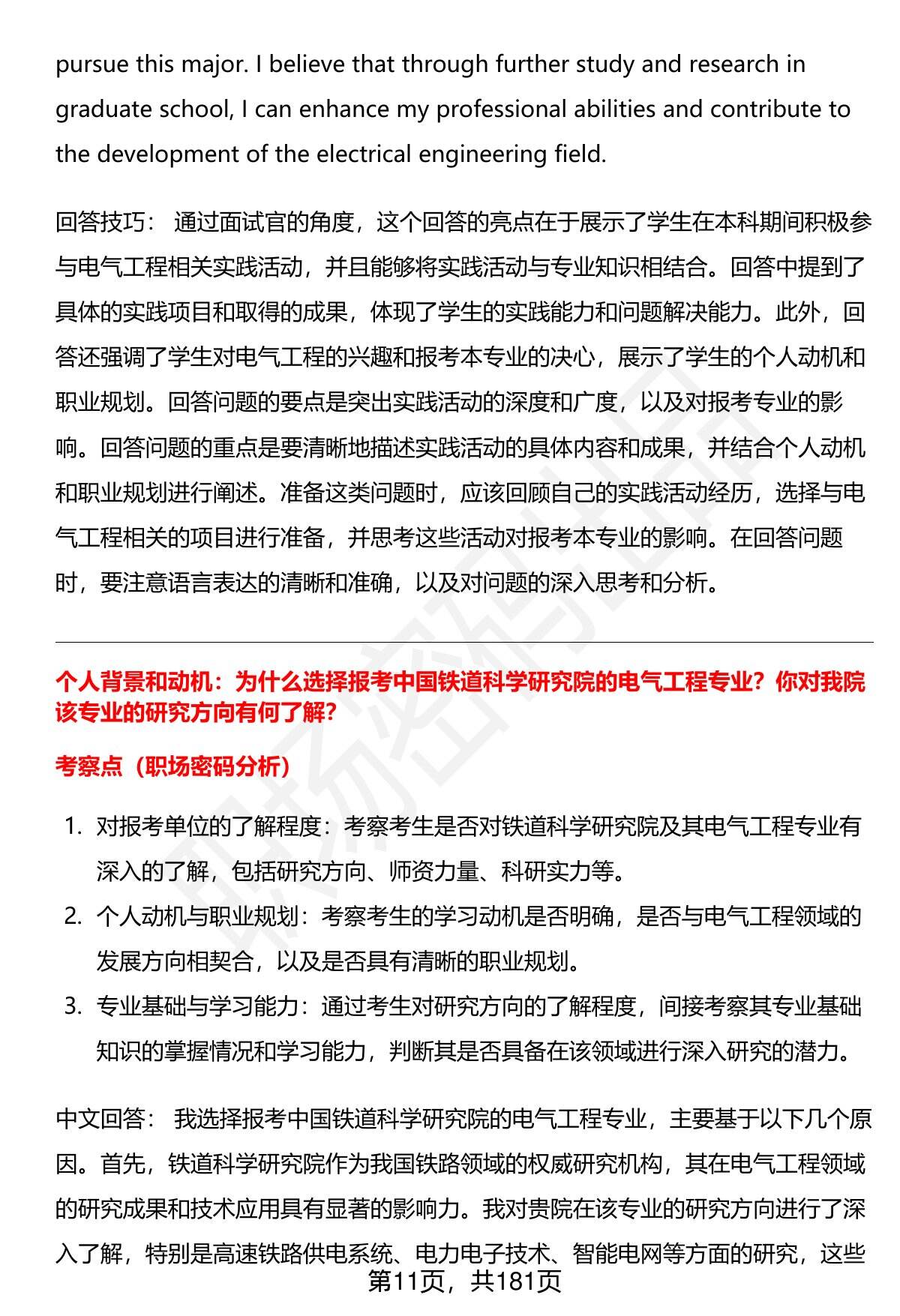 pursue this major. I believe that through further study and research in graduate school, I can enhance my professional abilities and contribute to the development of the electrical engineering field.

回答技巧： 通过面试官的角度，这个回答的亮点在于展示了学生在本科期间积极参与电气工程相关实践活动，并且能够将实践活动与专业知识相结合。回答中提到了具体的实践项目和取得的成果，体现了学生的实践能力和问题解决能力。此外，回答还强调了学生对电气工程的兴趣和报考本专业的决心，展示了学生的个人动机和职业规划。回答问题的要点是突出实践活动的深度和广度，以及对报考专业的影响。回答问题的重点是要清晰地描述实践活动的具体内容和成果，并结合个人动机和职业规划进行阐述。准备这类问题时，应该回顾自己的实践活动经历，选择与电气工程相关的项目进行准备，并思考这些活动对报考本专业的影响。在回答问题时，要注意语言表达的清晰和准确，以及对问题的深入思考和分析。

个人背景和动机：为什么选择报考中国铁道科学研究院的电气工程专业？你对我院该专业的研究方向有何了解？

考察点（职场密码分析）

1. 对报考单位的了解程度：考察考生是否对铁道科学研究院及其电气工程专业有深入的了解，包括研究方向、师资力量、科研实力等。
2. 个人动机与职业规划：考察考生的学习动机是否明确，是否与电气工程领域的发展方向相契合，以及是否具有清晰的职业规划。
3. 专业基础与学习能力：通过考生对研究方向的了解程度，间接考察其专业基础知识的掌握情况和学习能力，判断其是否具备在该领域进行深入研究的潜力。

中文回答： 我选择报考中国铁道科学研究院的电气工程专业，主要基于以下几个原因。首先，铁道科学研究院作为我国铁路领域的权威研究机构，其在电气工程领域的研究成果和技术应用具有显著的影响力。我对贵院在该专业的研究方向进行了深入了解，特别是高速铁路供电系统、电力电子技术、智能电网等方面的研究，这些

第11页，共181页